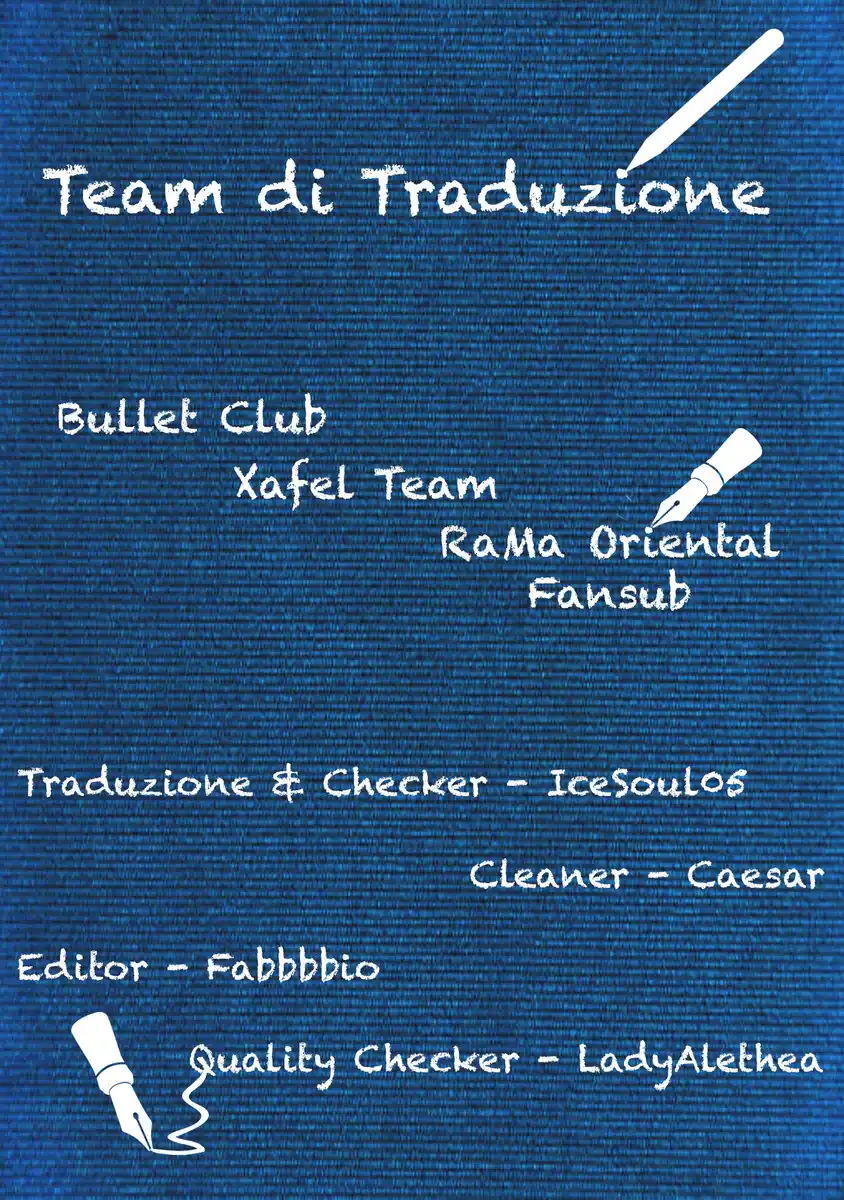 Team di Traduzione

Bullet Club

Xafel Team

RaMa Oriental Fansub

Traduzione & Checker - IceSoul05

Cleaner - Caesar

Editor - Fabbbbio

Quality Checker - LadyAlethea